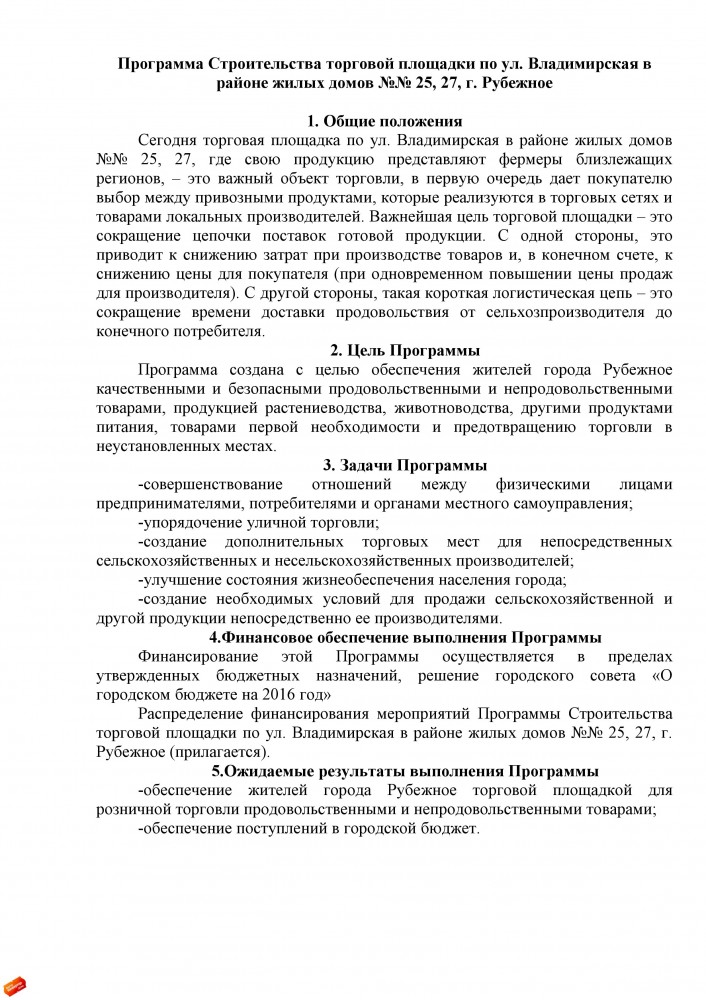 Программа Строительства торговой площадки по ул. Владимирская в районе жилых домов №№ 25, 27, г. Рубежное

1. Общие положения

Сегодня торговая площадка по ул. Владимирская в районе жилых домов №№ 25, 27, где свою продукцию представляют фермеры близлежащих регионов, – это важный объект торговли, в первую очередь дает покупателю выбор между привозными продуктами, которые реализуются в торговых сетях и товарами локальных производителей. Важнейшая цель торговой площадки – это сокращение цепочки поставок готовой продукции. С одной стороны, это приводит к снижению затрат при производстве товаров и, в конечном счете, к снижению цены для покупателя (при одновременном повышении цены продаж для производителя). С другой стороны, такая короткая логистическая цепь – это сокращение времени доставки продовольствия от сельхозпроизводителя до конечного потребителя.

2. Цель Программы

Программа создана с целью обеспечения жителей города Рубежное качественными и безопасными продовольственными и непродовольственными товарами, продукцией растениеводства, животноводства, другими продуктами питания, товарами первой необходимости и предотвращению торговли в неустановленных местах.

3. Задачи Программы

-совершенствование отношений между физическими лицами предпринимателями, потребителями и органами местного самоуправления;

-упорядочение уличной торговли;

-создание дополнительных торговых мест для непосредственных сельскохозяйственных и несельскохозяйственных производителей;

-улучшение состояния жизнеобеспечения населения города;

-создание необходимых условий для продажи сельскохозяйственной и другой продукции непосредственно ее производителями.

4.Финансовое обеспечение выполнения Программы

Финансирование этой Программы осуществляется в пределах утвержденных бюджетных назначений, решение городского совета «О городском бюджете на 2016 год»

Распределение финансирования мероприятий Программы Строительства торговой площадки по ул. Владимирская в районе жилых домов №№ 25, 27, г. Рубежное (прилагается).

5.Ожидаемые результаты выполнения Программы

-обеспечение жителей города Рубежное торговой площадкой для розничной торговли продовольственными и непродовольственными товарами;

-обеспечение поступлений в городской бюджет.